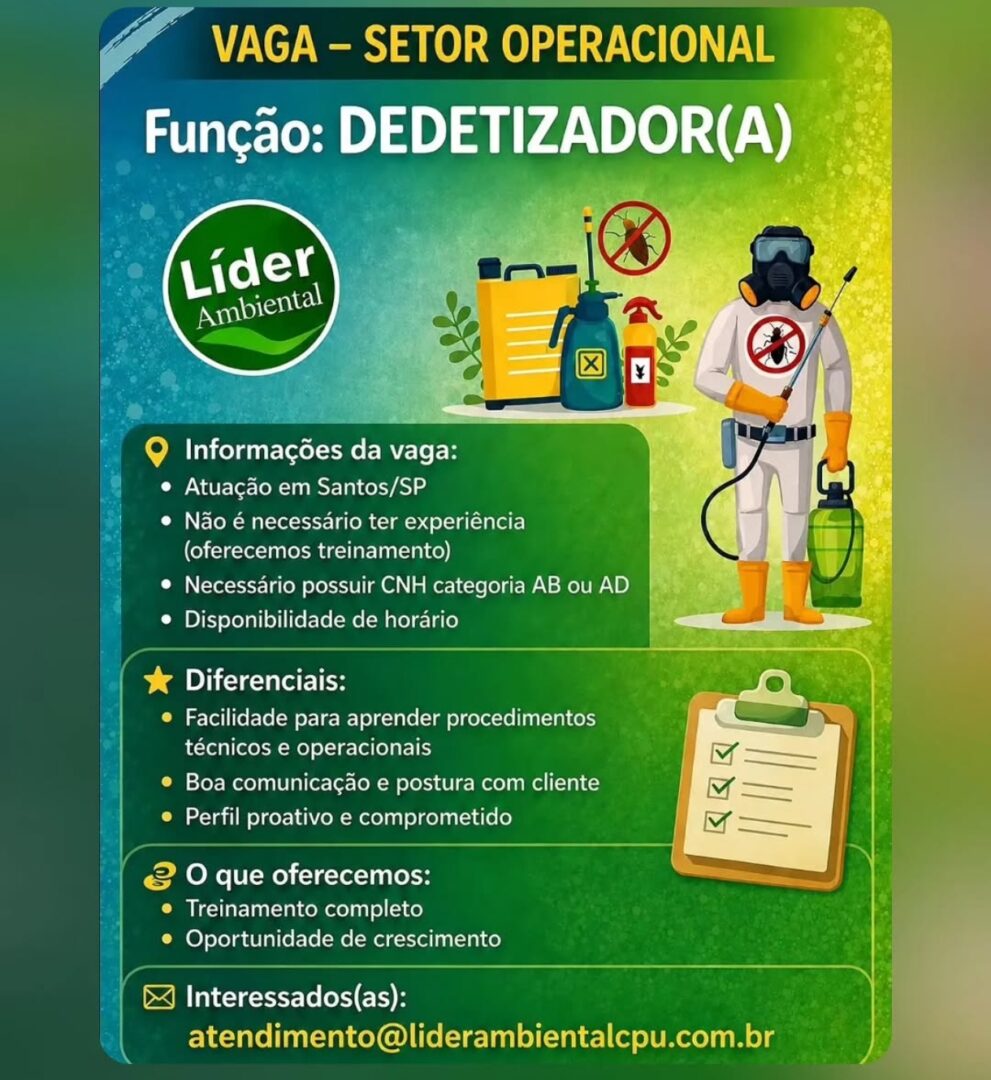 VAGA – SETOR OPERACIONAL

Função: DEDETIZADOR(A)

Líder
Ambiental

Informações da vaga:
• Atuação em Santos/SP
• Não é necessário ter experiência (oferecemos treinamento)
• Necessário possuir CNH categoria AB ou AD
• Disponibilidade de horário

Diferenciais:
• Facilidade para aprender procedimentos técnicos e operacionais
• Boa comunicação e postura com cliente
• Perfil proativo e comprometido

O que oferecemos:
• Treinamento completo
• Oportunidade de crescimento

Interessados(as):
atendimento@liderambientalcpu.com.br